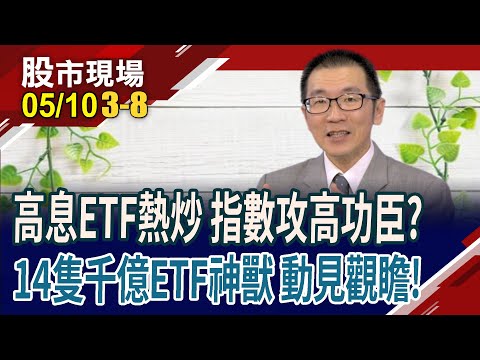 股市現場
05/10 3-8

高息ETF熱炒 指數攻高功臣?
14隻千億ETF神獸 動見觀瞻!